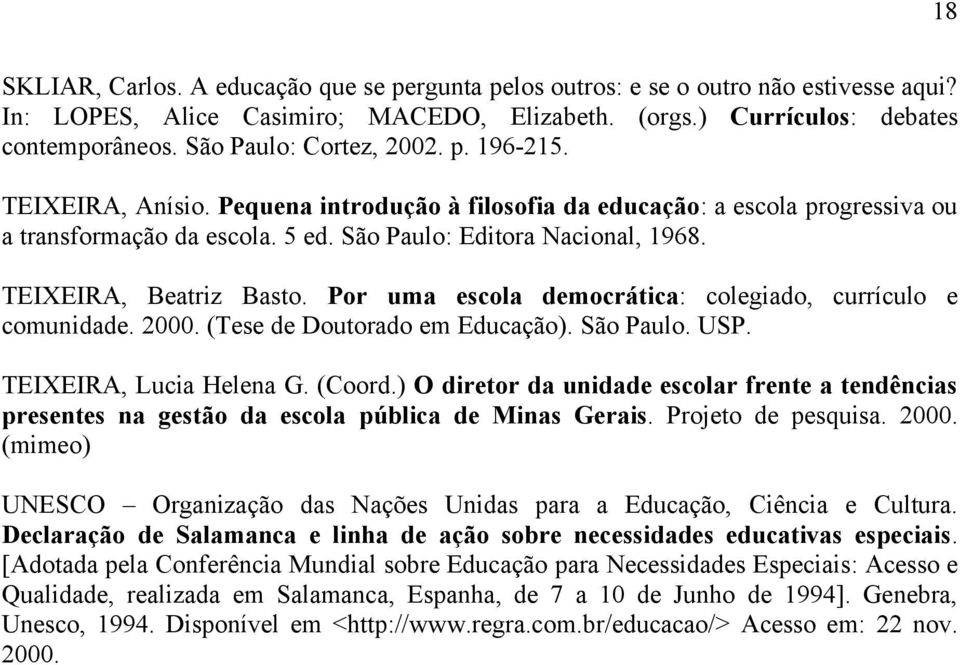 18

SKLIAR, Carlos. A educação que se pergunta pelos outros: e se o outro não estivesse aqui? In: LOPES, Alice Casimiro; MACEDO, Elizabeth. (orgs.) Currículos: debates contemporâneos. São Paulo: Cortez, 2002. p. 196-215.

TEIXEIRA, Anísio. Pequena introdução à filosofia da educação: a escola progressiva ou a transformação da escola. 5 ed. São Paulo: Editora Nacional, 1968.

TEIXEIRA, Beatriz Basto. Por uma escola democrática: colegiado, currículo e comunidade. 2000. (Tese de Doutorado em Educação). São Paulo. USP.

TEIXEIRA, Lucia Helena G. (Coord.) O diretor da unidade escolar frente a tendências presentes na gestão da escola pública de Minas Gerais. Projeto de pesquisa. 2000. (mimeo)

UNESCO – Organização das Nações Unidas para a Educação, Ciência e Cultura. Declaração de Salamanca e linha de ação sobre necessidades educativas especiais. [Adotada pela Conferência Mundial sobre Educação para Necessidades Especiais: Acesso e Qualidade, realizada em Salamanca, Espanha, de 7 a 10 de Junho de 1994]. Genebra, Unesco, 1994. Disponível em <http://www.regra.com.br/educacao/> Acesso em: 22 nov. 2000.